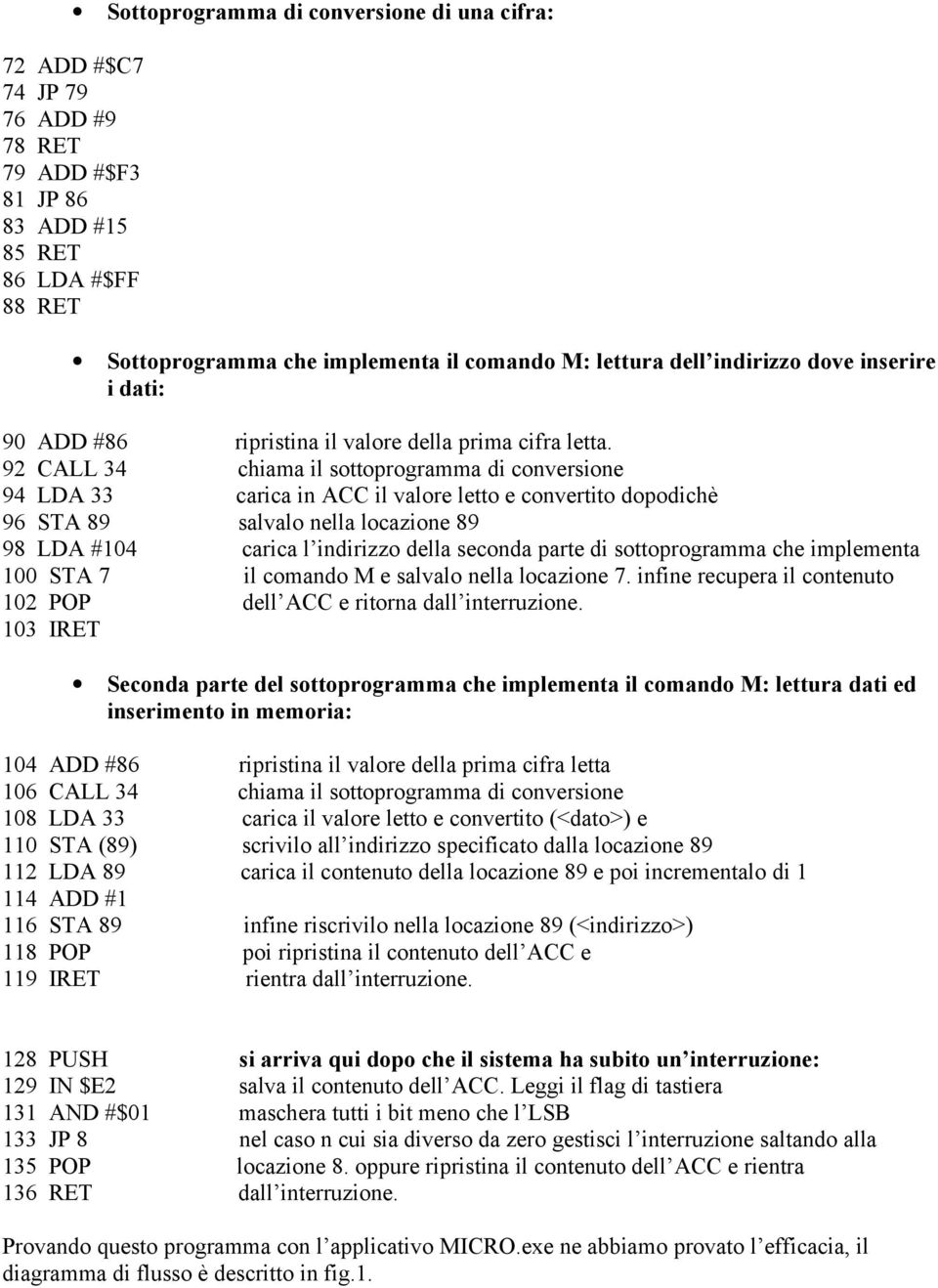 • Sottoprogramma di conversione di una cifra:

72 ADD #$C7
74 JP 79
76 ADD #9
78 RET
79 ADD #$F3
81 JP 86
83 ADD #15
85 RET
86 LDA #$FF
88 RET

• Sottoprogramma che implementa il comando M: lettura dell indirizzo dove inserire i dati:

90 ADD #86 ripristina il valore della prima cifra letta.
92 CALL 34 chiama il sottoprogramma di conversione
94 LDA 33 carica in ACC il valore letto e convertito dopodichè
96 STA 89 salvalo nella locazione 89
98 LDA #104 carica l indirizzo della seconda parte di sottoprogramma che implementa
100 STA 7 il comando M e salvalo nella locazione 7. infine recupera il contenuto
102 POP dell ACC e ritorna dall interruzione.
103 IRET

• Seconda parte del sottoprogramma che implementa il comando M: lettura dati ed inserimento in memoria:

104 ADD #86 ripristina il valore della prima cifra letta
106 CALL 34 chiama il sottoprogramma di conversione
108 LDA 33 carica il valore letto e convertito (<dato>) e
110 STA (89) scrivilo all indirizzo specificato dalla locazione 89
112 LDA 89 carica il contenuto della locazione 89 e poi incrementalo di 1
114 ADD #1
116 STA 89 infine riscrivilo nella locazione 89 (<indirizzo>)
118 POP poi ripristina il contenuto dell ACC e
119 IRET rientra dall interruzione.

128 PUSH si arriva qui dopo che il sistema ha subito un interruzione:
129 IN $E2 salva il contenuto dell ACC. Leggi il flag di tastiera
131 AND #$01 maschera tutti i bit meno che l LSB
133 JP 8 nel caso n cui sia diverso da zero gestisci l interruzione saltando alla
135 POP locazione 8. oppure ripristina il contenuto dell ACC e rientra
136 RET dall interruzione.

Provando questo programma con l applicativo MICRO.exe ne abbiamo provato l efficacia, il diagramma di flusso è descritto in fig.1.